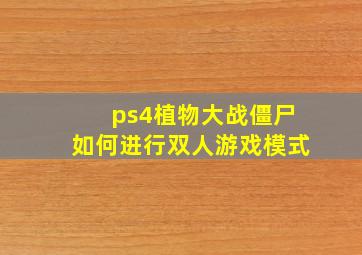 ps4植物大战僵尸
如何进行双人游戏模式